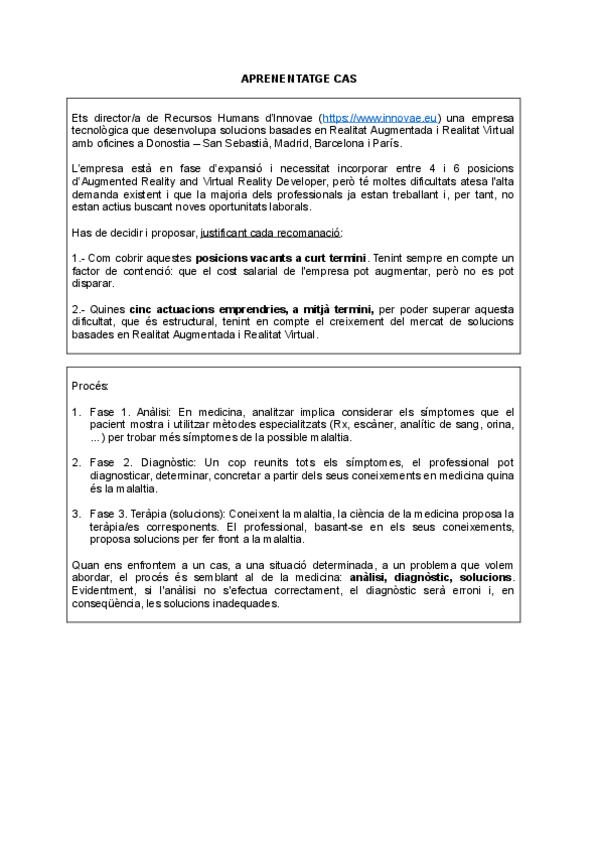 APRENENTATGE CAS

Ets director/a de Recursos Humans d'Innovae (https://www.innovae.eu) una empresa tecnològica que desenvolupa solucions basades en Realitat Augmentada i Realitat Virtual amb oficines a Donostia – San Sebastià, Madrid, Barcelona i París.

L'empresa està en fase d'expansió i necessitat incorporar entre 4 i 6 posicions d'Augmented Reality and Virtual Reality Developer, però té moltes dificultats atesa l'alta demanda existent i que la majoria dels professionals ja estan treballant i, per tant, no estan actius buscant noves oportunitats laborals.

Has de decidir i proposar, justificant cada recomanació:

1.- Com cobrir aquestes posicions vacants a curt termini. Tenint sempre en compte un factor de contenció: que el cost salarial de l'empresa pot augmentar, però no es pot disparar.

2.- Quines cinc actuacions emprendries, a mitjà termini, per poder superar aquesta dificultat, que és estructural, tenint en compte el creixement del mercat de solucions basades en Realitat Augmentada i Realitat Virtual.

Procés:

1. Fase 1. Anàlisi: En medicina, analitzar implica considerar els símptomes que el pacient mostra i utilitzar mètodes especialitzats (Rx, escàner, analític de sang, orina, ...) per trobar més símptomes de la possible malaltia.

2. Fase 2. Diagnòstic: Un cop reunits tots els símptomes, el professional pot diagnosticar, determinar, concretar a partir dels seus coneixements en medicina quina és la malaltia.

3. Fase 3. Teràpia (solucions): Coneixent la malaltia, la ciència de la medicina proposa la teràpia/es corresponents. El professional, basant-se en els seus coneixements, proposa solucions per fer front a la malaltia.

Quan ens enfrontem a un cas, a una situació determinada, a un problema que volem abordar, el procés és semblant al de la medicina: anàlisi, diagnòstic, solucions. Evidentment, si l'anàlisi no s'efectua correctament, el diagnòstic serà erroni i, en conseqüència, les solucions inadequades.